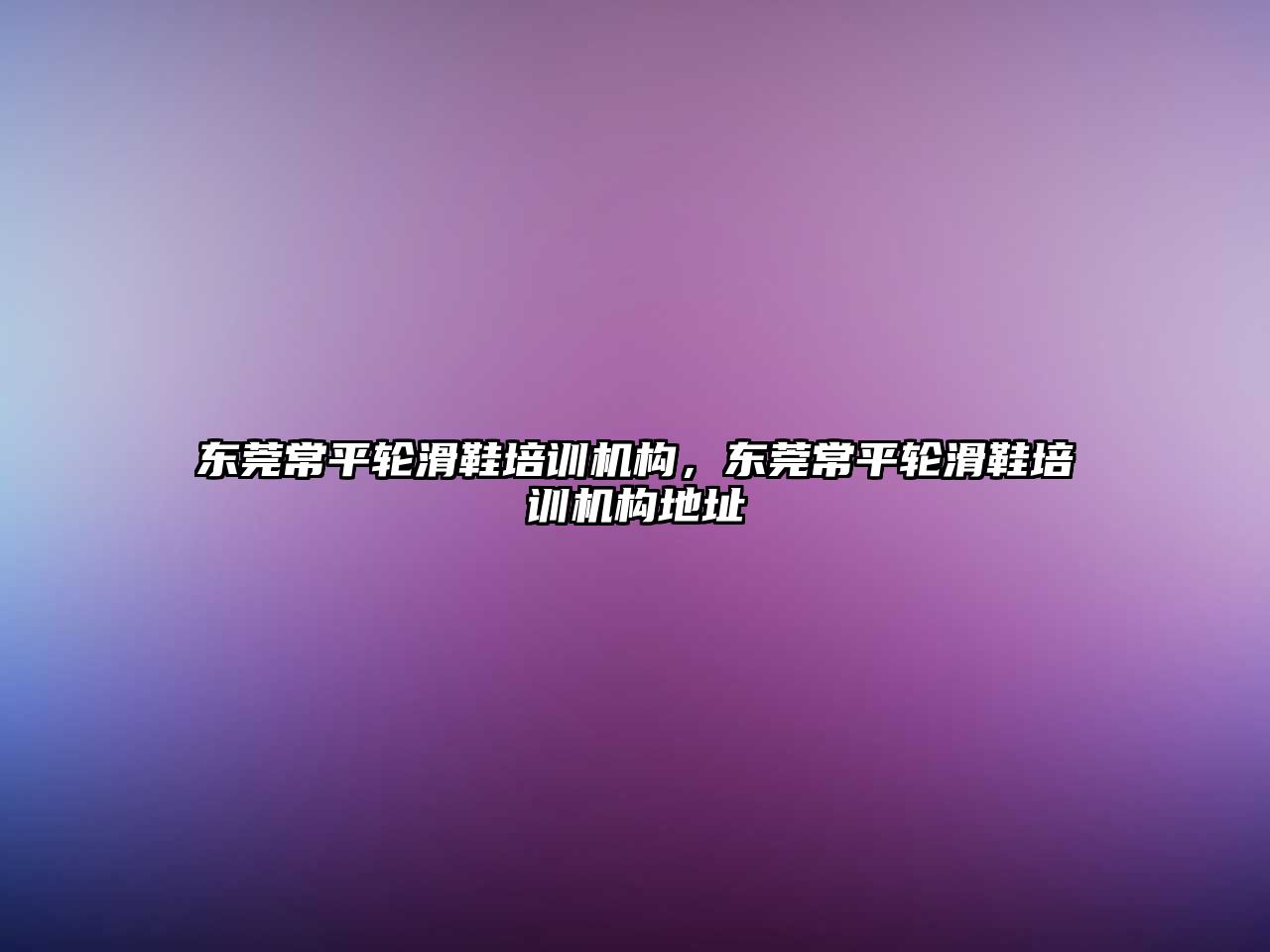 东莞常平轮滑鞋培训机构，东莞常平轮滑鞋培训机构地址